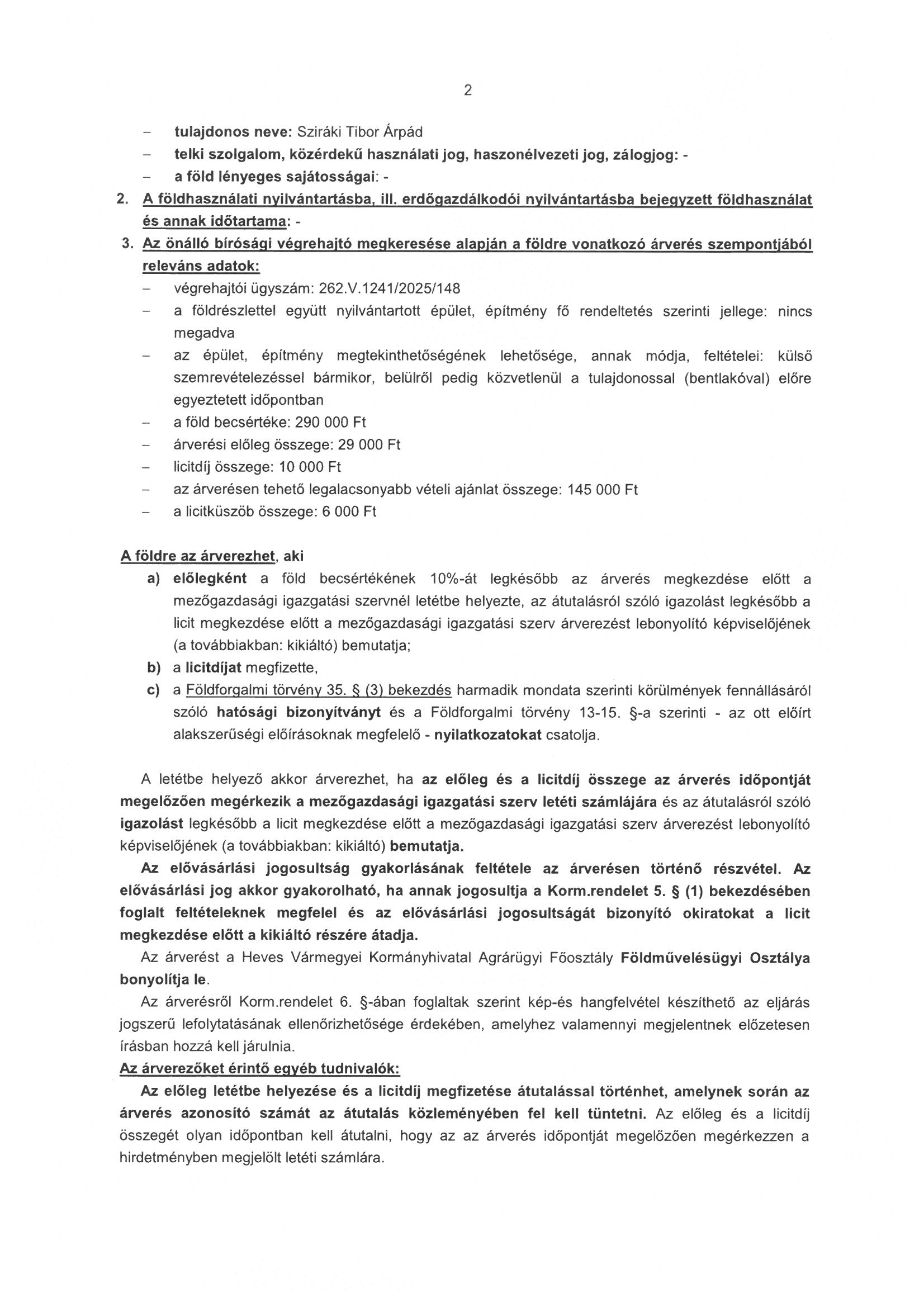 2

– tulajdonos neve: Sziráki Tibor Árpád
– telki szolgalom, közérdekű használati jog, haszonélvezeti jog, zálogjog: -
– a föld lényeges sajátosságai: -

2. A földhasználati nyilvántartásba, ill. erdőgazdálkodói nyilvántartásba bejegyzett földhasználat és annak időtartama: -

3. Az önálló bírósági végrehajtó megkeresése alapján a földre vonatkozó árverés szempontjából releváns adatok:
– végrehajtói ügyszám: 262.V.1241/2025/148
– a földrészlettel együtt nyilvántartott épület, építmény fő rendeltetés szerinti jellege: nincs megadva
– az épület, építmény megtekinthetőségének lehetősége, annak módja, feltételei: külső szemrevételezéssel bármikor, belülről pedig közvetlenül a tulajdonossal (bentlakóval) előre egyeztetett időpontban
– a föld becsértéke: 290 000 Ft
– árverési előleg összege: 29 000 Ft
– licitdíj összege: 10 000 Ft
– az árverésen tehető legalacsonyabb vételi ajánlat összege: 145 000 Ft
– a licitküszöb összege: 6 000 Ft

A földre az árverezhet, aki
a) előlegként a föld becsértékének 10%-át legkésőbb az árverés megkezdése előtt a mezőgazdasági igazgatási szervnél letétbe helyezte, az átutalásról szóló igazolást legkésőbb a licit megkezdése előtt a mezőgazdasági igazgatási szerv árverezést lebonyolító képviselőjének (a továbbiakban: kikiáltó) bemutatja;
b) a licitdíjat megfizette,
c) a Földforgalmi törvény 35. § (3) bekezdés harmadik mondata szerinti körülmények fennállásáról szóló hatósági bizonyítványt és a Földforgalmi törvény 13-15. §-a szerinti - az ott előírt alakszerűségi előírásoknak megfelelő - nyilatkozatokat csatolja.

A letétbe helyező akkor árverezhet, ha az előleg és a licitdíj összege az árverés időpontját megelőzően megérkezik a mezőgazdasági igazgatási szerv letéti számlájára és az átutalásról szóló igazolást legkésőbb a licit megkezdése előtt a mezőgazdasági igazgatási szerv árverezést lebonyolító képviselőjének (a továbbiakban: kikiáltó) bemutatja.

Az elővásárlási jogosultság gyakorlásának feltétele az árverésen történő részvétel. Az elővásárlási jog akkor gyakorolható, ha annak jogosultja a Korm.rendelet 5. § (1) bekezdésében foglalt feltételeknek megfelel és az elővásárlási jogosultságát bizonyító okiratokat a licit megkezdése előtt a kikiáltó részére átadja.

Az árverést a Heves Vármegyei Kormányhivatal Agrárügyi Főosztály Földművelésügyi Osztálya bonyolítja le.

Az árverésről Korm.rendelet 6. §-ában foglaltak szerint kép-és hangfelvétel készíthető az eljárás jogszerű lefolytatásának ellenőrizhetősége érdekében, amelyhez valamennyi megjelentnek előzetesen írásban hozzá kell járulnia.

Az árverezőket érintő egyéb tudnivalók:

Az előleg letétbe helyezése és a licitdíj megfizetése átutalással történhet, amelynek során az árverés azonosító számát az átutalás közleményében fel kell tüntetni. Az előleg és a licitdíj összegét olyan időpontban kell átutalni, hogy az az árverés időpontját megelőzően megérkezzen a hirdetményben megjelölt letéti számlára.